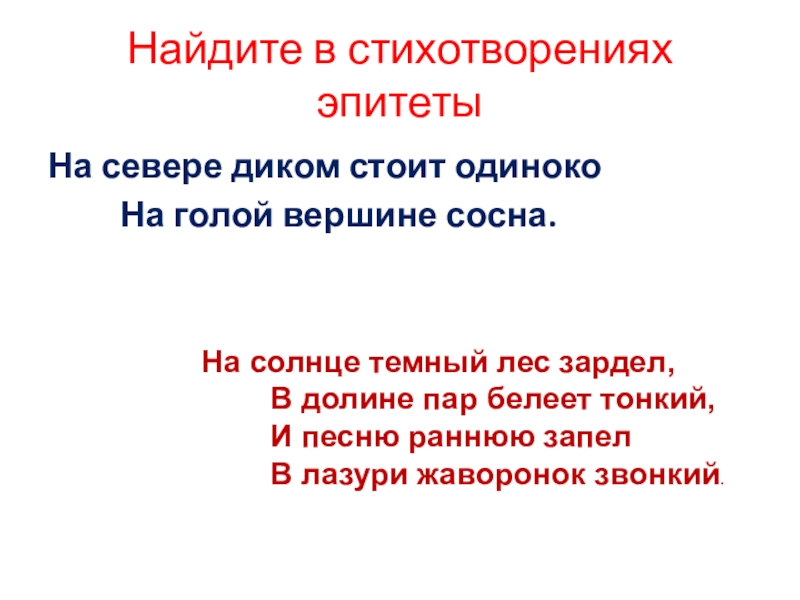 Найдите в стихотворениях эпитеты

На севере диком стоит одиноко
На голой вершине сосна.

На солнце темный лес зардел,
В долине пар белеет тонкий,
И песню раннюю запел
В лазури жаворонок звонкий.